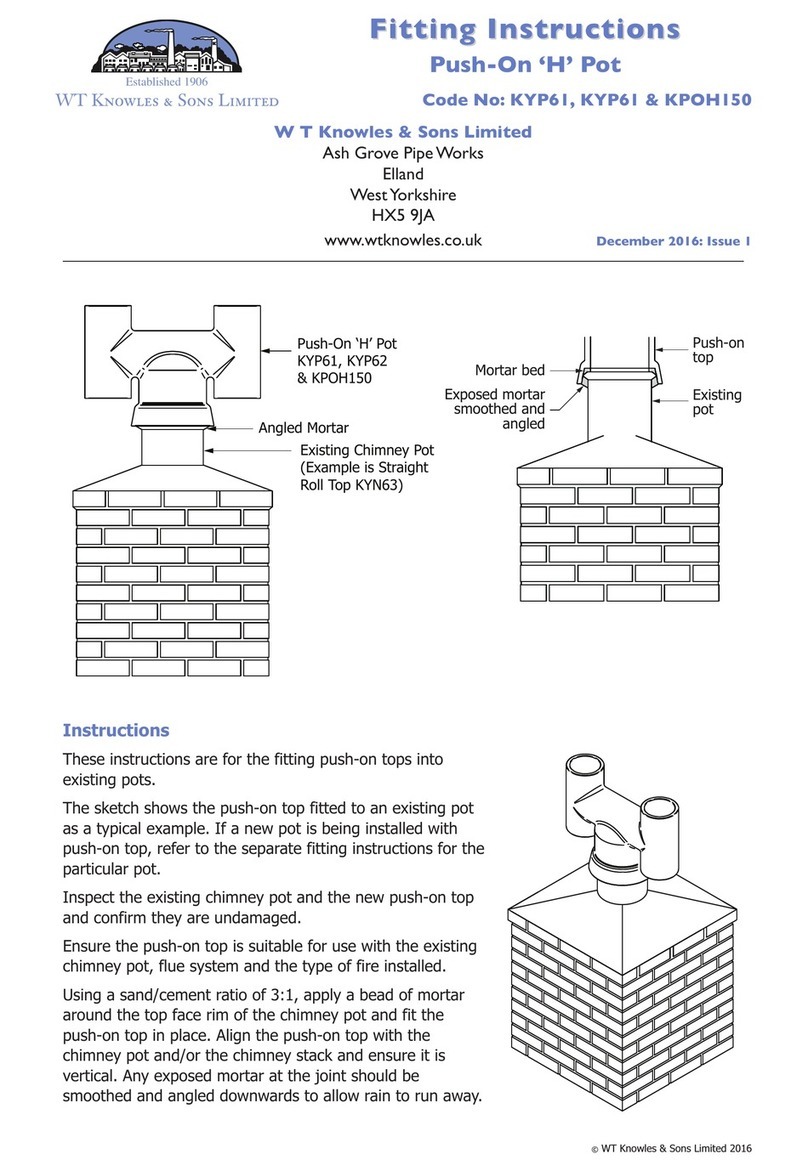 Established 1906
WT Knowles & Sons Limited

Fitting Instructions
Push-On 'H' Pot
Code No: KYP61, KYP61 & KPOH150

W T Knowles & Sons Limited
Ash Grove Pipe Works
Elland
West Yorkshire
HX5 9JA
www.wtknowles.co.uk

December 2016: Issue 1

Push-On 'H' Pot
KYP61, KYP62
& KPOH150

Angled Mortar

Existing Chimney Pot
(Example is Straight
Roll Top KYN63)

Mortar bed

Exposed mortar
smoothed and
angled

Push-on
top

Existing
pot

Instructions

These instructions are for the fitting push-on tops into existing pots.

The sketch shows the push-on top fitted to an existing pot as a typical example. If a new pot is being installed with push-on top, refer to the separate fitting instructions for the particular pot.

Inspect the existing chimney pot and the new push-on top and confirm they are undamaged.

Ensure the push-on top is suitable for use with the existing chimney pot, flue system and the type of fire installed.

Using a sand/cement ratio of 3:1, apply a bead of mortar around the top face rim of the chimney pot and fit the push-on top in place. Align the push-on top with the chimney pot and/or the chimney stack and ensure it is vertical. Any exposed mortar at the joint should be smoothed and angled downwards to allow rain to run away.

© WT Knowles & Sons Limited 2016